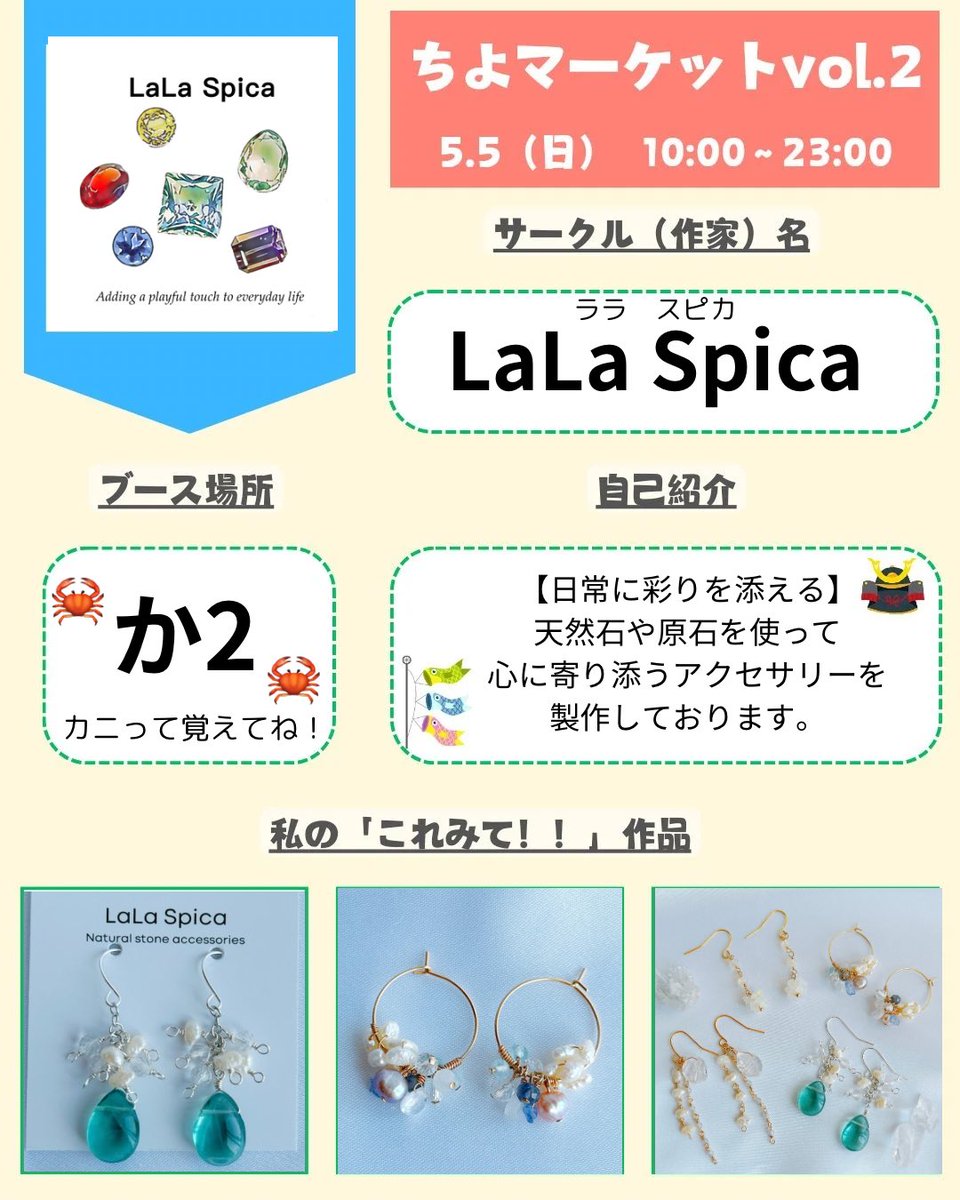 LaLa Spica

Adding a playful touch to everyday life

ちよマーケットvol.2

5.5（日）　10:00～23:00

サークル（作家）名

ララ　スピカ
LaLa Spica

ブース場所

か2

カニって覚えてね！

自己紹介

【日常に彩りを添える】
天然石や原石を使って
心に寄り添うアクセサリーを
製作しております。

私の「これみて！！」作品

LaLa Spica
Natural stone accessories